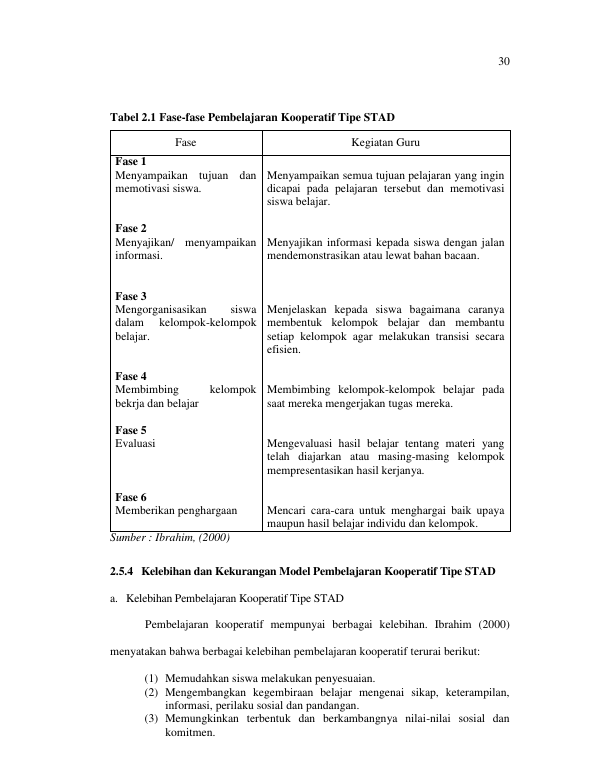 30

Tabel 2.1 Fase-fase Pembelajaran Kooperatif Tipe STAD

| Fase | Kegiatan Guru |
|---|---|
| Fase 1 Menyampaikan tujuan dan memotivasi siswa. | Menyampaikan semua tujuan pelajaran yang ingin dicapai pada pelajaran tersebut dan memotivasi siswa belajar. |
| Fase 2 Menyajikan/ menyampaikan informasi. | Menyajikan informasi kepada siswa dengan jalan mendemonstrasikan atau lewat bahan bacaan. |
| Fase 3 Mengorganisasikan siswa dalam kelompok-kelompok belajar. | Menjelaskan kepada siswa bagaimana caranya membentuk kelompok belajar dan membantu setiap kelompok agar melakukan transisi secara efisien. |
| Fase 4 Membimbing kelompok bekrja dan belajar | Membimbing kelompok-kelompok belajar pada saat mereka mengerjakan tugas mereka. |
| Fase 5 Evaluasi | Mengevaluasi hasil belajar tentang materi yang telah diajarkan atau masing-masing kelompok mempresentasikan hasil kerjanya. |
| Fase 6 Memberikan penghargaan | Mencari cara-cara untuk menghargai baik upaya maupun hasil belajar individu dan kelompok. |

Sumber : Ibrahim, (2000)

2.5.4 Kelebihan dan Kekurangan Model Pembelajaran Kooperatif Tipe STAD

a. Kelebihan Pembelajaran Kooperatif Tipe STAD

Pembelajaran kooperatif mempunyai berbagai kelebihan. Ibrahim (2000) menyatakan bahwa berbagai kelebihan pembelajaran kooperatif terurai berikut:

(1) Memudahkan siswa melakukan penyesuaian.
(2) Mengembangkan kegembiraan belajar mengenai sikap, keterampilan, informasi, perilaku sosial dan pandangan.
(3) Memungkinkan terbentuk dan berkambangnya nilai-nilai sosial dan komitmen.